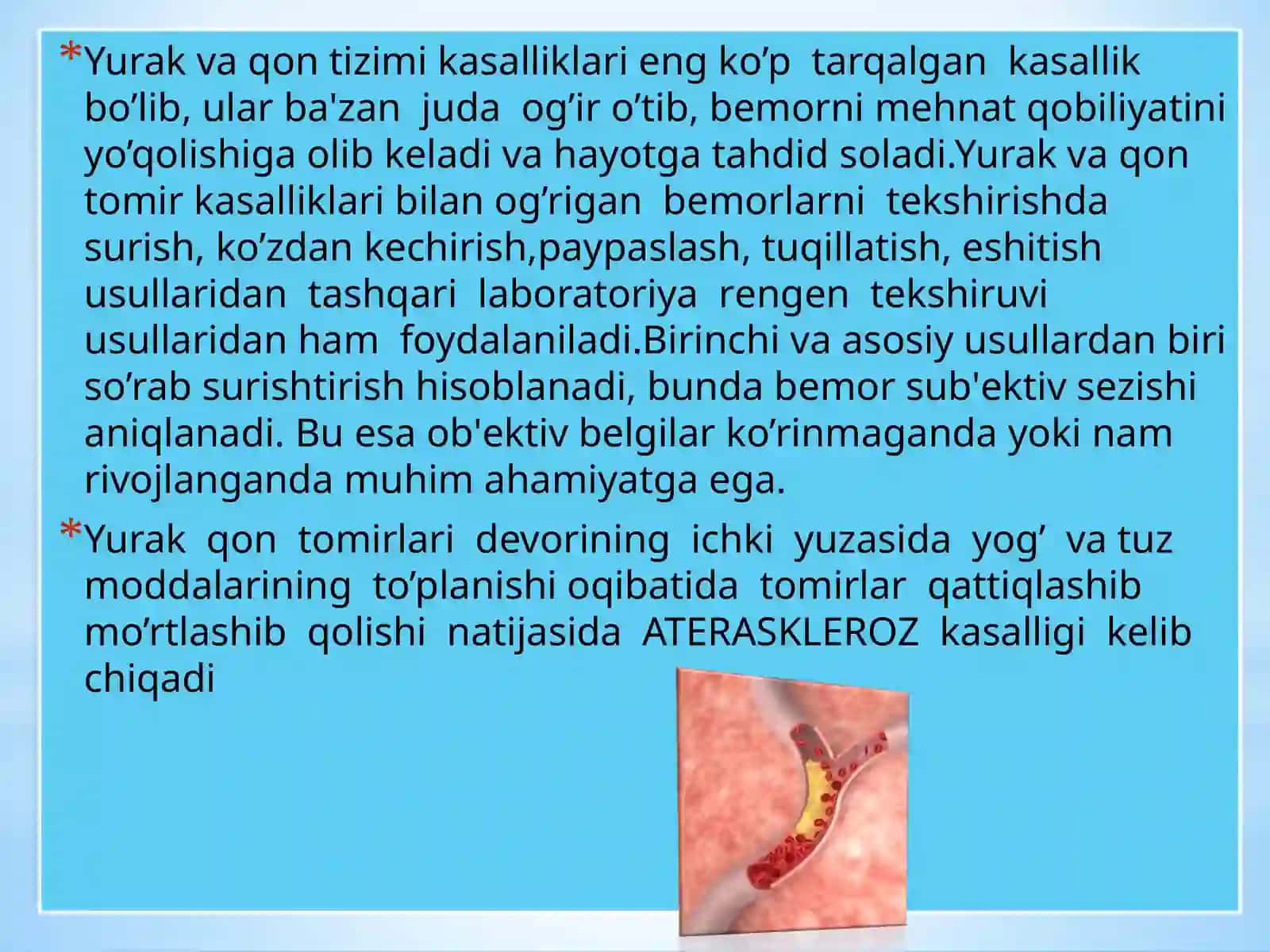 *Yurak va qon tizimi kasalliklari eng ko’p tarqalgan kasallik bo’lib, ular ba'zan juda og’ir o’tib, bemorni mehnat qobiliyatini yo’qolishiga olib keladi va hayotga tahdid soladi.Yurak va qon tomir kasalliklari bilan og’rigan bemorlarni tekshirishda surish, ko’zdan kechirish,paypaslash, tuqillatish, eshitish usullaridan tashqari laboratoriya rengen tekshiruvi usullaridan ham foydalaniladi.Birinchi va asosiy usullardan biri so’rab surishtirish hisoblanadi, bunda bemor sub'ektiv sezishi aniqlanadi. Bu esa ob'ektiv belgilar ko’rinmaganda yoki nam rivojlanganda muhim ahamiyatga ega.

*Yurak qon tomirlari devorining ichki yuzasida yog’ va tuz moddalarining to’planishi oqibatida tomirlar qattiqlashib mo’rtlashib qolishi natijasida ATERASKLEROZ kasalligi kelib chiqadi